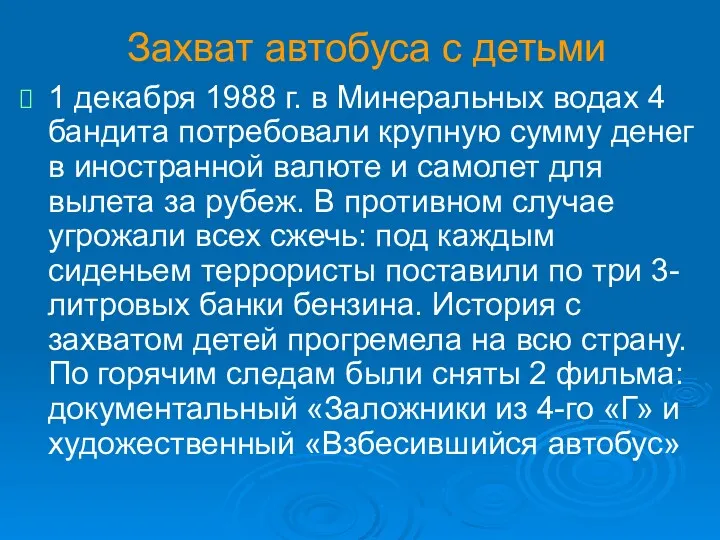 Захват автобуса с детьми

1 декабря 1988 г. в Минеральных водах 4 бандита потребовали крупную сумму денег в иностранной валюте и самолет для вылета за рубеж. В противном случае угрожали всех сжечь: под каждым сиденьем террористы поставили по три 3-литровых банки бензина. История с захватом детей прогремела на всю страну. По горячим следам были сняты 2 фильма: документальный «Заложники из 4-го «Г» и художественный «Взбесившийся автобус»